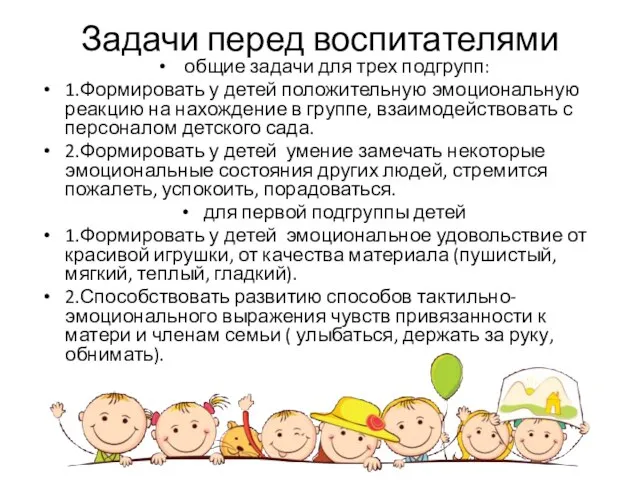 Задачи перед воспитателями

• общие задачи для трех подгрупп:

• 1.Формировать у детей положительную эмоциональную реакцию на нахождение в группе, взаимодействовать с персоналом детского сада.

• 2.Формировать у детей умение замечать некоторые эмоциональные состояния других людей, стремится пожалеть, успокоить, порадоваться.

• для первой подгруппы детей

• 1.Формировать у детей эмоциональное удовольствие от красивой игрушки, от качества материала (пушистый, мягкий, теплый, гладкий).

• 2.Способствовать развитию способов тактильно-эмоционального выражения чувств привязанности к матери и членам семьи ( улыбаться, держать за руку, обнимать).